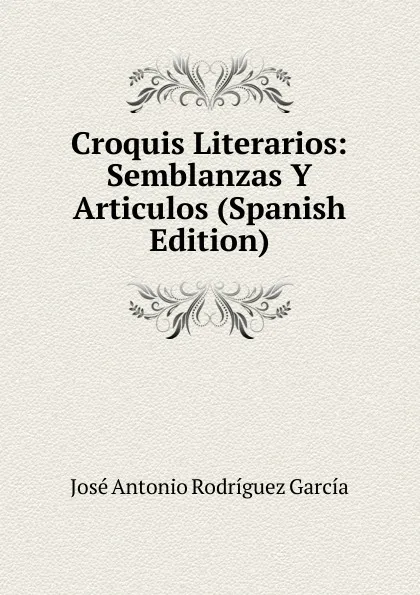 Croquis Literarios: Semblanzas Y Articulos (Spanish Edition)

José Antonio Rodríguez García